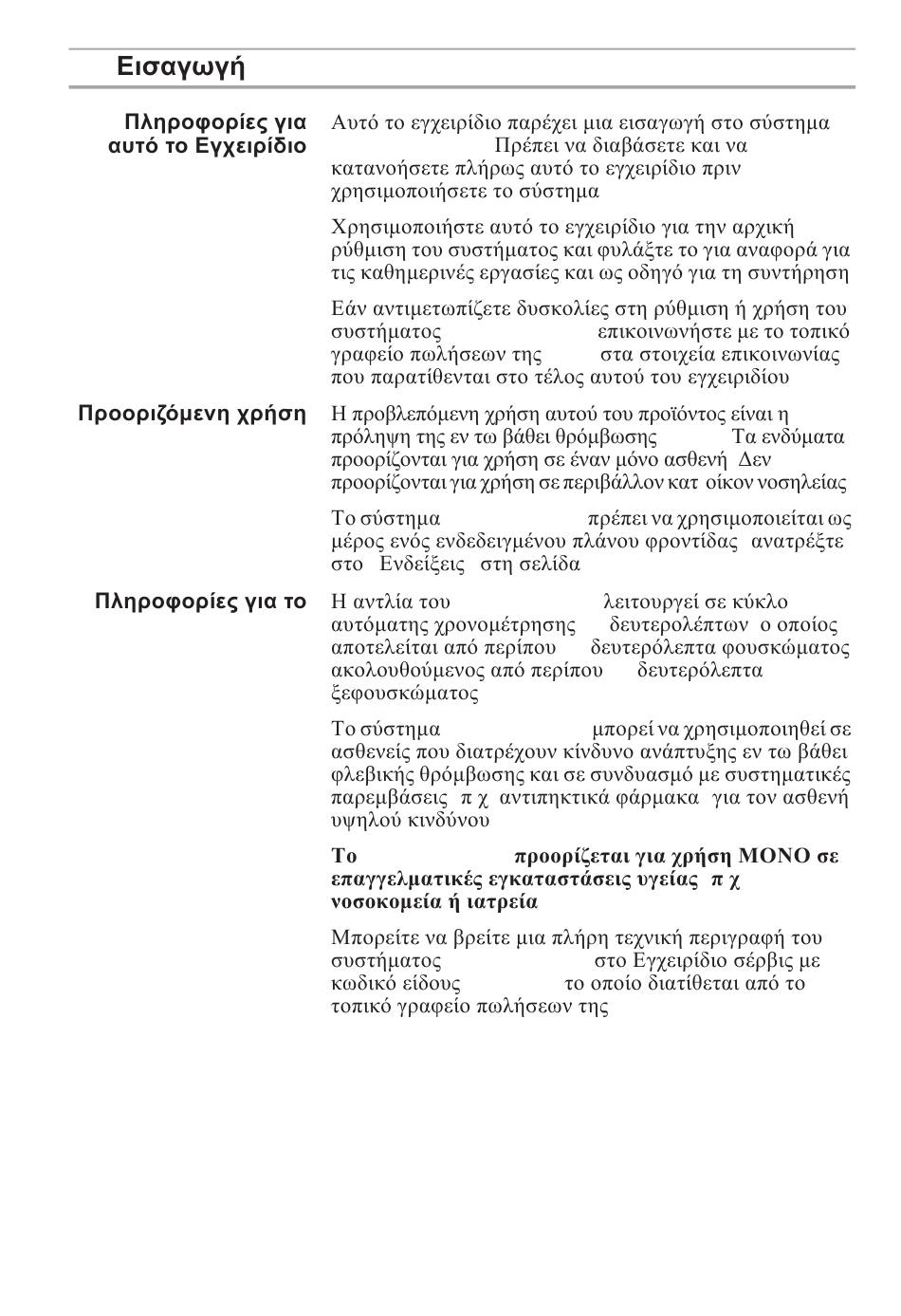 Εισαγωγή

Πληροφορίες για αυτό το Εγχειρίδιο

Αυτό το εγχειρίδιο παρέχει μια εισαγωγή στο σύστημα Πρέπει να διαβάσετε και να κατανοήσετε πλήρως αυτό το εγχειρίδιο πριν χρησιμοποιήσετε το σύστημα

Χρησιμοποιήστε αυτό το εγχειρίδιο για την αρχική ρύθμιση του συστήματος και φυλάξτε το για αναφορά για τις καθημερινές εργασίες και ως οδηγό για τη συντήρηση

Εάν αντιμετωπίζετε δυσκολίες στη ρύθμιση ή χρήση του συστήματος επικοινωνήστε με το τοπικό γραφείο πωλήσεων της στα στοιχεία επικοινωνίας που παρατίθενται στο τέλος αυτού του εγχειριδίου

Προοριζόμενη χρήση

Η προβλεπόμενη χρήση αυτού του προϊόντος είναι η πρόληψη της εν τω βάθει θρόμβωσης Τα ενδύματα προορίζονται για χρήση σε έναν μόνο ασθενή Δεν προορίζονται για χρήση σε περιβάλλον κατ οίκον νοσηλείας

Το σύστημα πρέπει να χρησιμοποιείται ως μέρος ενός ενδεδειγμένου πλάνου φροντίδας ανατρέξτε στο Ενδείξεις στη σελίδα

Πληροφορίες για το

Η αντλία του λειτουργεί σε κύκλο αυτόματης χρονομέτρησης δευτερολέπτων ο οποίος αποτελείται από περίπου δευτερόλεπτα φουσκώματος ακολουθούμενος από περίπου δευτερόλεπτα ξεφουσκώματος

Το σύστημα μπορεί να χρησιμοποιηθεί σε ασθενείς που διατρέχουν κίνδυνο ανάπτυξης εν τω βάθει φλεβικής θρόμβωσης και σε συνδυασμό με συστηματικές παρεμβάσεις π χ αντιπηκτικά φάρμακα για τον ασθενή υψηλού κινδύνου

Το προορίζεται για χρήση ΜΟΝΟ σε επαγγελματικές εγκαταστάσεις υγείας π χ νοσοκομεία ή ιατρεία

Μπορείτε να βρείτε μια πλήρη τεχνική περιγραφή του συστήματος στο Εγχειρίδιο σέρβις με κωδικό είδους το οποίο διατίθεται από το τοπικό γραφείο πωλήσεων της